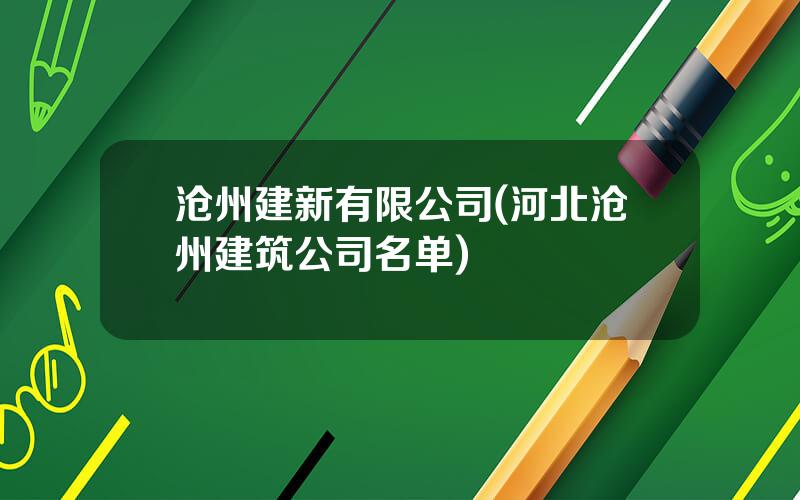 沧州建新有限公司(河北沧州建筑公司名单)